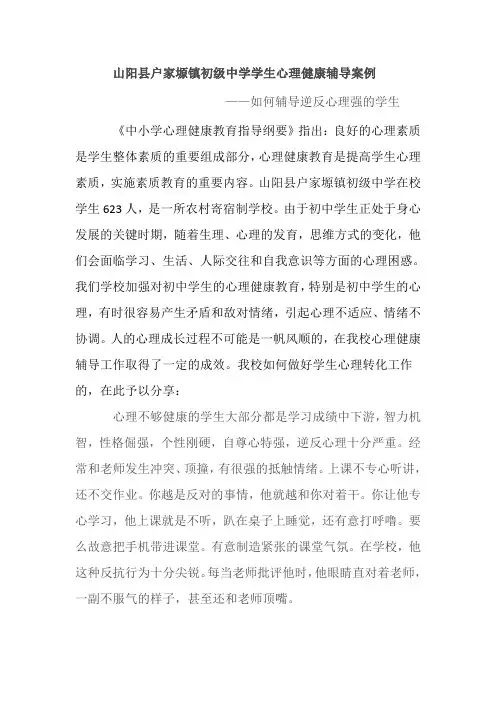 山阳县户家塬镇初级中学学生心理健康辅导案例

——如何辅导逆反心理强的学生

《中小学心理健康教育指导纲要》指出：良好的心理素质是学生整体素质的重要组成部分，心理健康教育是提高学生心理素质，实施素质教育的重要内容。山阳县户家塬镇初级中学在校学生623人，是一所农村寄宿制学校。由于初中学生正处于身心发展的关键时期，随着生理、心理的发育，思维方式的变化，他们会面临学习、生活、人际交往和自我意识等方面的心理困惑。我们学校加强对初中学生的心理健康教育，特别是初中学生的心理，有时很容易产生矛盾和敌对情绪，引起心理不适应、情绪不协调。人的心理成长过程不可能是一帆风顺的，在我校心理健康辅导工作取得了一定的成效。我校如何做好学生心理转化工作的，在此予以分享：

心理不够健康的学生大部分都是学习成绩中下游，智力机智，性格倔强，个性刚硬，自尊心特强，逆反心理十分严重。经常和老师发生冲突、顶撞，有很强的抵触情绪。上课不专心听讲，还不交作业。你越是反对的事情，他就越和你对着干。你让他专心学习，他上课就是不听，趴在桌子上睡觉，还有意打呼噜。要么故意把手机带进课堂。有意制造紧张的课堂气氛。在学校，他这种反抗行为十分尖锐。每当老师批评他时，他眼睛直对着老师，一副不服气的样子，甚至还和老师顶嘴。